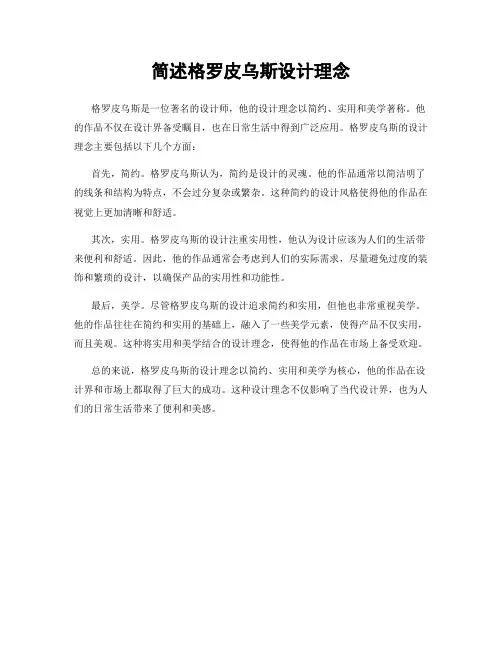 简述格罗皮乌斯设计理念

格罗皮乌斯是一位著名的设计师，他的设计理念以简约、实用和美学著称。他的作品不仅在设计界备受瞩目，也在日常生活中得到广泛应用。格罗皮乌斯的设计理念主要包括以下几个方面：

首先，简约。格罗皮乌斯认为，简约是设计的灵魂。他的作品通常以简洁明了的线条和结构为特点，不会过分复杂或繁杂。这种简约的设计风格使得他的作品在视觉上更加清晰和舒适。

其次，实用。格罗皮乌斯的设计注重实用性，他认为设计应该为人们的生活带来便利和舒适。因此，他的作品通常会考虑到人们的实际需求，尽量避免过度的装饰和繁琐的设计，以确保产品的实用性和功能性。

最后，美学。尽管格罗皮乌斯的设计追求简约和实用，但他也非常重视美学。他的作品往往在简约和实用的基础上，融入了一些美学元素，使得产品不仅实用，而且美观。这种将实用和美学结合的设计理念，使得他的作品在市场上备受欢迎。

总的来说，格罗皮乌斯的设计理念以简约、实用和美学为核心，他的作品在设计界和市场上都取得了巨大的成功。这种设计理念不仅影响了当代设计界，也为人们的日常生活带来了便利和美感。